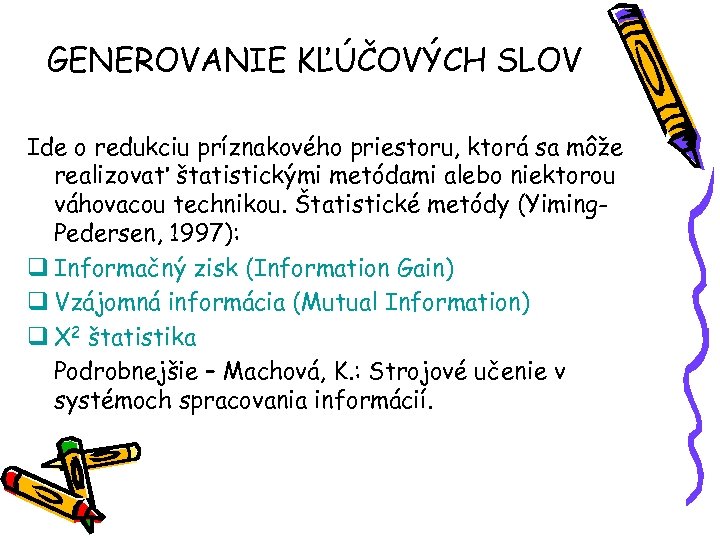 GENEROVANIE KĽÚČOVÝCH SLOV

Ide o redukciu príznakového priestoru, ktorá sa môže realizovať štatistickými metódami alebo niektorou váhovacou technikou. Štatistické metódy (Yiming-Pedersen, 1997):

❑ Informačný zisk (Information Gain)
❑ Vzájomná informácia (Mutual Information)
❑ $X^2$ štatistika

Podrobnejšie – Machová, K.: Strojové učenie v systémoch spracovania informácií.